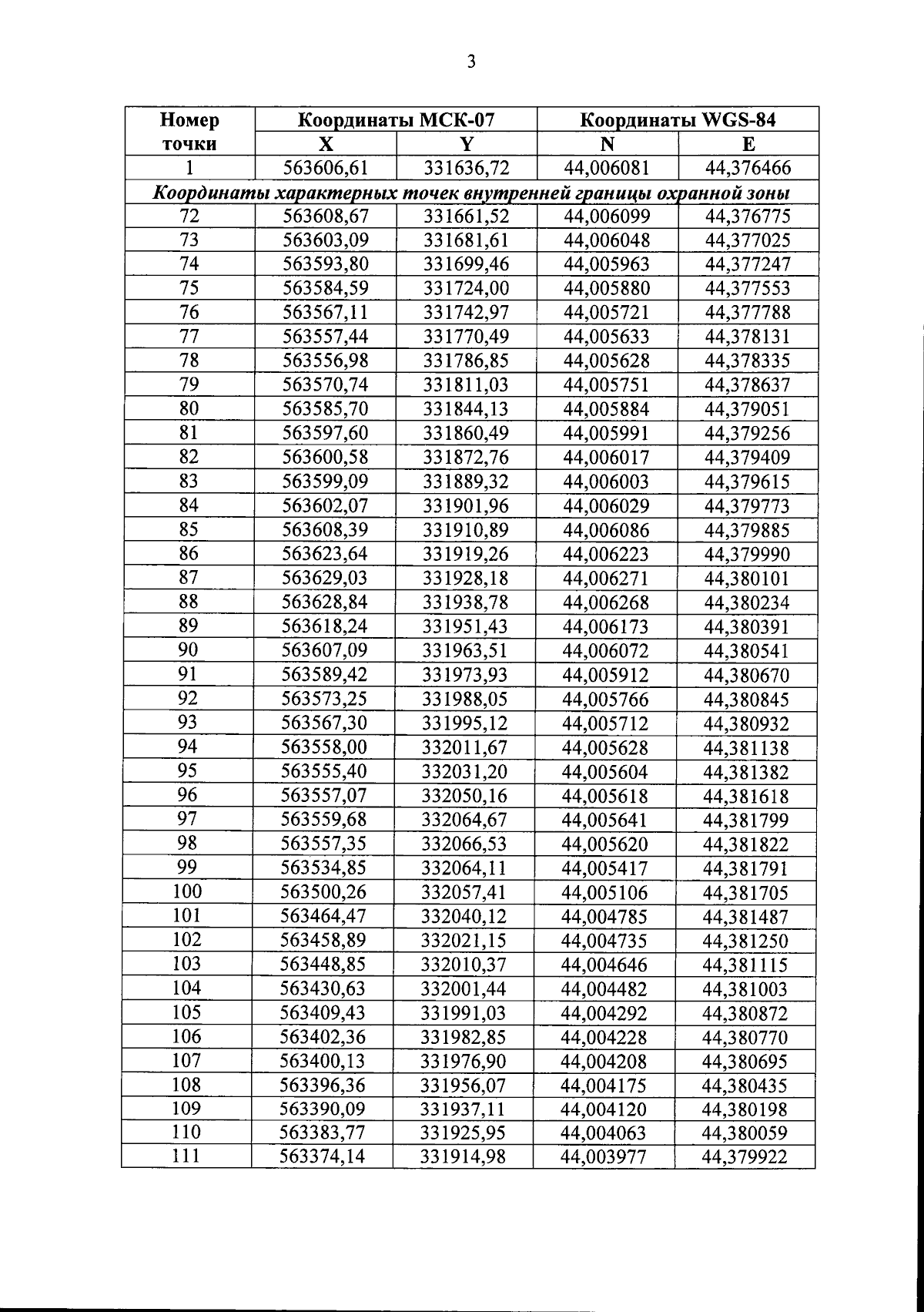 3

| Номер точки | Координаты МСК-07 | | Координаты WGS-84 | |
|---|---|---|---|---|
| | X | Y | N | E |
| 1 | 563606,61 | 331636,72 | 44,006081 | 44,376466 |
| Координаты характерных точек внутренней границы охранной зоны | | | | |
| 72 | 563608,67 | 331661,52 | 44,006099 | 44,376775 |
| 73 | 563603,09 | 331681,61 | 44,006048 | 44,377025 |
| 74 | 563593,80 | 331699,46 | 44,005963 | 44,377247 |
| 75 | 563584,59 | 331724,00 | 44,005880 | 44,377553 |
| 76 | 563567,11 | 331742,97 | 44,005721 | 44,377788 |
| 77 | 563557,44 | 331770,49 | 44,005633 | 44,378131 |
| 78 | 563556,98 | 331786,85 | 44,005628 | 44,378335 |
| 79 | 563570,74 | 331811,03 | 44,005751 | 44,378637 |
| 80 | 563585,70 | 331844,13 | 44,005884 | 44,379051 |
| 81 | 563597,60 | 331860,49 | 44,005991 | 44,379256 |
| 82 | 563600,58 | 331872,76 | 44,006017 | 44,379409 |
| 83 | 563599,09 | 331889,32 | 44,006003 | 44,379615 |
| 84 | 563602,07 | 331901,96 | 44,006029 | 44,379773 |
| 85 | 563608,39 | 331910,89 | 44,006086 | 44,379885 |
| 86 | 563623,64 | 331919,26 | 44,006223 | 44,379990 |
| 87 | 563629,03 | 331928,18 | 44,006271 | 44,380101 |
| 88 | 563628,84 | 331938,78 | 44,006268 | 44,380234 |
| 89 | 563618,24 | 331951,43 | 44,006173 | 44,380391 |
| 90 | 563607,09 | 331963,51 | 44,006072 | 44,380541 |
| 91 | 563589,42 | 331973,93 | 44,005912 | 44,380670 |
| 92 | 563573,25 | 331988,05 | 44,005766 | 44,380845 |
| 93 | 563567,30 | 331995,12 | 44,005712 | 44,380932 |
| 94 | 563558,00 | 332011,67 | 44,005628 | 44,381138 |
| 95 | 563555,40 | 332031,20 | 44,005604 | 44,381382 |
| 96 | 563557,07 | 332050,16 | 44,005618 | 44,381618 |
| 97 | 563559,68 | 332064,67 | 44,005641 | 44,381799 |
| 98 | 563557,35 | 332066,53 | 44,005620 | 44,381822 |
| 99 | 563534,85 | 332064,11 | 44,005417 | 44,381791 |
| 100 | 563500,26 | 332057,41 | 44,005106 | 44,381705 |
| 101 | 563464,47 | 332040,12 | 44,004785 | 44,381487 |
| 102 | 563458,89 | 332021,15 | 44,004735 | 44,381250 |
| 103 | 563448,85 | 332010,37 | 44,004646 | 44,381115 |
| 104 | 563430,63 | 332001,44 | 44,004482 | 44,381003 |
| 105 | 563409,43 | 331991,03 | 44,004292 | 44,380872 |
| 106 | 563402,36 | 331982,85 | 44,004228 | 44,380770 |
| 107 | 563400,13 | 331976,90 | 44,004208 | 44,380695 |
| 108 | 563396,36 | 331956,07 | 44,004175 | 44,380435 |
| 109 | 563390,09 | 331937,11 | 44,004120 | 44,380198 |
| 110 | 563383,77 | 331925,95 | 44,004063 | 44,380059 |
| 111 | 563374,14 | 331914,98 | 44,003977 | 44,379922 |